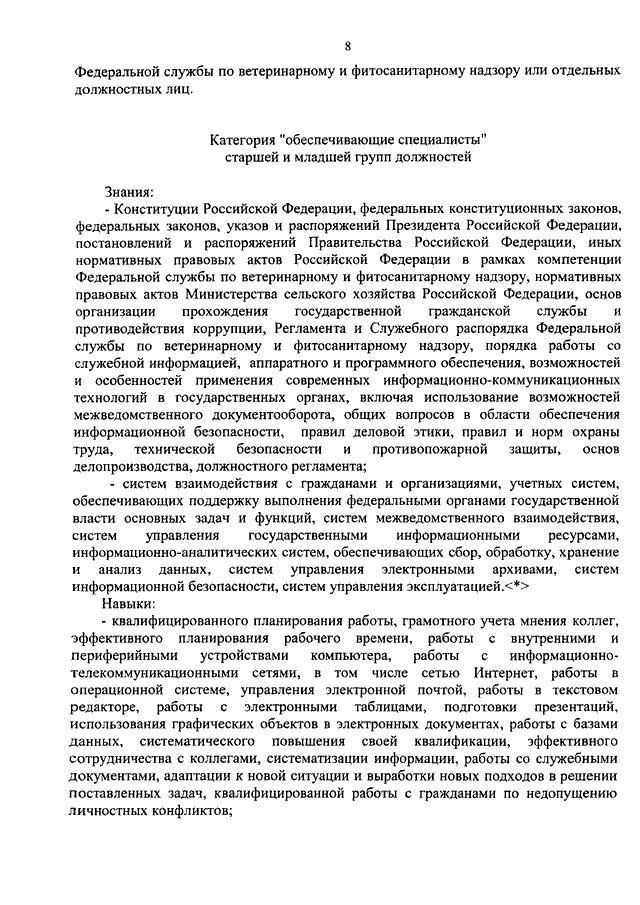 8

Федеральной службы по ветеринарному и фитосанитарному надзору или отдельных должностных лиц.

Категория "обеспечивающие специалисты"
старшей и младшей групп должностей

Знания:
- Конституции Российской Федерации, федеральных конституционных законов, федеральных законов, указов и распоряжений Президента Российской Федерации, постановлений и распоряжений Правительства Российской Федерации, иных нормативных правовых актов Российской Федерации в рамках компетенции Федеральной службы по ветеринарному и фитосанитарному надзору, нормативных правовых актов Министерства сельского хозяйства Российской Федерации, основ организации прохождения государственной гражданской службы и противодействия коррупции, Регламента и Служебного распорядка Федеральной службы по ветеринарному и фитосанитарному надзору, порядка работы со служебной информацией, аппаратного и программного обеспечения, возможностей и особенностей применения современных информационно-коммуникационных технологий в государственных органах, включая использование возможностей межведомственного документооборота, общих вопросов в области обеспечения информационной безопасности, правил деловой этики, правил и норм охраны труда, технической безопасности и противопожарной защиты, основ делопроизводства, должностного регламента;

- систем взаимодействия с гражданами и организациями, учетных систем, обеспечивающих поддержку выполнения федеральными органами государственной власти основных задач и функций, систем межведомственного взаимодействия, систем управления государственными информационными ресурсами, информационно-аналитических систем, обеспечивающих сбор, обработку, хранение и анализ данных, систем управления электронными архивами, систем информационной безопасности, систем управления эксплуатацией.<*>

Навыки:
- квалифицированного планирования работы, грамотного учета мнения коллег, эффективного планирования рабочего времени, работы с внутренними и периферийными устройствами компьютера, работы с информационно-телекоммуникационными сетями, в том числе сетью Интернет, работы в операционной системе, управления электронной почтой, работы в текстовом редакторе, работы с электронными таблицами, подготовки презентаций, использования графических объектов в электронных документах, работы с базами данных, систематического повышения своей квалификации, эффективного сотрудничества с коллегами, систематизации информации, работы со служебными документами, адаптации к новой ситуации и выработки новых подходов в решении поставленных задач, квалифицированной работы с гражданами по недопущению личностных конфликтов;